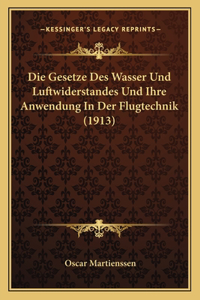 —KESSINGER'S LEGACY REPRINTS—

Die Gesetze Des Wasser Und Luftwiderstandes Und Ihre Anwendung In Der Flugtechnik (1913)

Oscar Martienssen